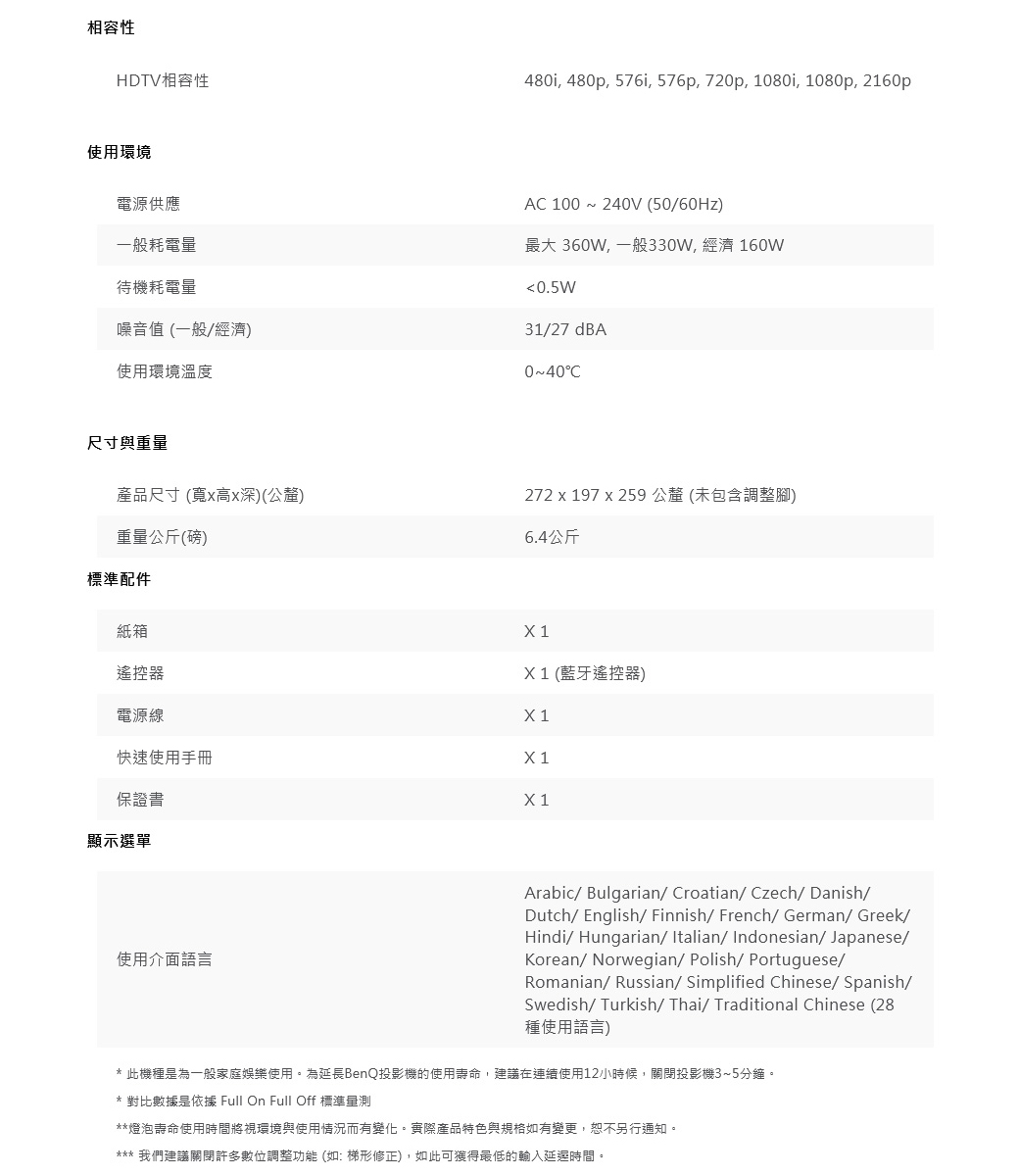 相容性

| HDTV相容性 | 480i, 480p, 576i, 576p, 720p, 1080i, 1080p, 2160p |
|---|---|

使用環境

| 電源供應 | AC 100 ~ 240V (50/60Hz) |
|---|---|
| 一般耗電量 | 最大 360W, 一般330W, 經濟 160W |
| 待機耗電量 | <0.5W |
| 噪音值 (一般/經濟) | 31/27 dBA |
| 使用環境溫度 | 0~40℃ |

尺寸與重量

| 產品尺寸 (寬x高x深)(公釐) | 272 x 197 x 259 公釐 (未包含調整腳) |
|---|---|
| 重量公斤(磅) | 6.4公斤 |

標準配件

| 紙箱 | X 1 |
|---|---|
| 遙控器 | X 1 (藍牙遙控器) |
| 電源線 | X 1 |
| 快速使用手冊 | X 1 |
| 保證書 | X 1 |

顯示選單

| 使用介面語言 | Arabic/ Bulgarian/ Croatian/ Czech/ Danish/ Dutch/ English/ Finnish/ French/ German/ Greek/ Hindi/ Hungarian/ Italian/ Indonesian/ Japanese/ Korean/ Norwegian/ Polish/ Portuguese/ Romanian/ Russian/ Simplified Chinese/ Spanish/ Swedish/ Turkish/ Thai/ Traditional Chinese (28 種使用語言) |
|---|---|

* 此機種是為一般家庭娛樂使用。為延長BenQ投影機的使用壽命，建議在連續使用12小時候，關閉投影機3~5分鐘。

* 對比數據是依據 Full On Full Off 標準量測

**燈泡壽命使用時間將視環境與使用情況而有變化。實際產品特色與規格如有變更，恕不另行通知。

*** 我們建議關閉許多數位調整功能 (如: 梯形修正)，如此可獲得最低的輸入延遲時間。